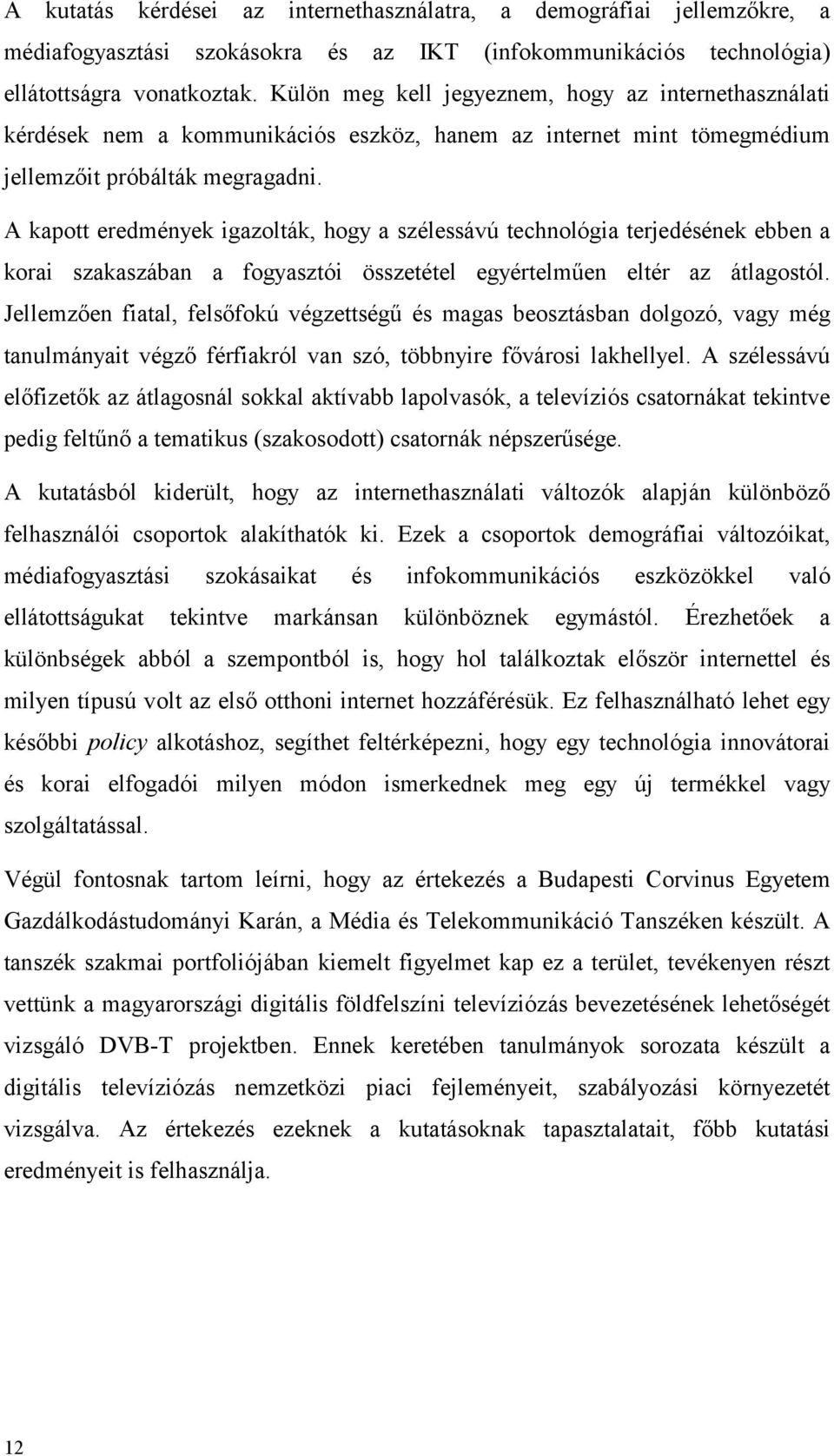 A kutatás kérdései az internethasználatra, a demográfiai jellemzőkre, a médiafogyasztási szokásokra és az IKT (infokommunikációs technológia) ellátottságra vonatkoztak. Külön meg kell jegyeznem, hogy az internethasználati kérdések nem a kommunikációs eszköz, hanem az internet mint tömegmédium jellemzőit próbálták megragadni.

A kapott eredmények igazolták, hogy a szélessávú technológia terjedésének ebben a korai szakaszában a fogyasztói összetétel egyértelműen eltér az átlagostól. Jellemzően fiatal, felsőfokú végzettségű és magas beosztásban dolgozó, vagy még tanulmányait végző férfiakról van szó, többnyire fővárosi lakhellyel. A szélessávú előfizetők az átlagosnál sokkal aktívabb lapolvasók, a televíziós csatornákat tekintve pedig feltűnő a tematikus (szakosodott) csatornák népszerűsége.

A kutatásból kiderült, hogy az internethasználati változók alapján különböző felhasználói csoportok alakíthatók ki. Ezek a csoportok demográfiai változóikat, médiafogyasztási szokásaikat és infokommunikációs eszközökkel való ellátottságukat tekintve markánsan különböznek egymástól. Érezhetőek a különbségek abból a szempontból is, hogy hol találkoztak először internettel és milyen típusú volt az első otthoni internet hozzáférésük. Ez felhasználható lehet egy későbbi policy alkotáshoz, segíthet feltérképezni, hogy egy technológia innovátorai és korai elfogadói milyen módon ismerkednek meg egy új termékkel vagy szolgáltatással.

Végül fontosnak tartom leírni, hogy az értekezés a Budapesti Corvinus Egyetem Gazdálkodástudományi Karán, a Média és Telekommunikáció Tanszéken készült. A tanszék szakmai portfoliójában kiemelt figyelmet kap ez a terület, tevékenyen részt vettünk a magyarországi digitális földfelszíni televíziózás bevezetésének lehetőségét vizsgáló DVB-T projektben. Ennek keretében tanulmányok sorozata készült a digitális televíziózás nemzetközi piaci fejleményeit, szabályozási környezetét vizsgálva. Az értekezés ezeknek a kutatásoknak tapasztalatait, főbb kutatási eredményeit is felhasználja.

12